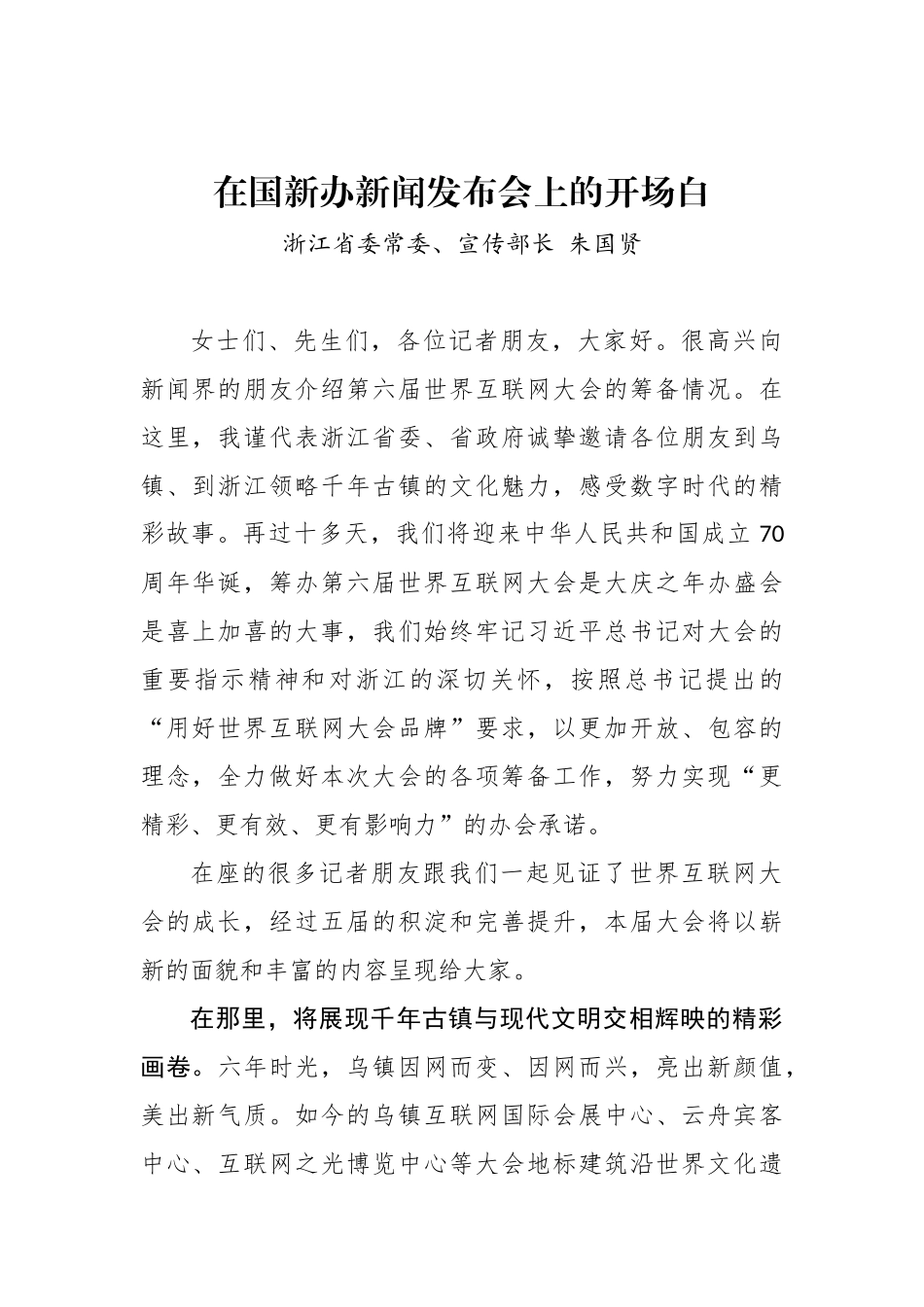 在国新办新闻发布会上的开场白

浙江省委常委、宣传部长 朱国贤

女士们、先生们，各位记者朋友，大家好。很高兴向新闻界的朋友介绍第六届世界互联网大会的筹备情况。在这里，我谨代表浙江省委、省政府诚挚邀请各位朋友到乌镇、到浙江领略千年古镇的文化魅力，感受数字时代的精彩故事。再过十多天，我们将迎来中华人民共和国成立70周年华诞，筹办第六届世界互联网大会是大庆之年办盛会是喜上加喜的大事，我们始终牢记习近平总书记对大会的重要指示精神和对浙江的深切关怀，按照总书记提出的“用好世界互联网大会品牌”要求，以更加开放、包容的理念，全力做好本次大会的各项筹备工作，努力实现“更精彩、更有效、更有影响力”的办会承诺。

在座的很多记者朋友跟我们一起见证了世界互联网大会的成长，经过五届的积淀和完善提升，本届大会将以崭新的面貌和丰富的内容呈现给大家。

在那里，将展现千年古镇与现代文明交相辉映的精彩画卷。六年时光，乌镇因网而变、因网而兴，亮出新颜值，美出新气质。如今的乌镇互联网国际会展中心、云舟宾客中心、互联网之光博览中心等大会地标建筑沿世界文化遗